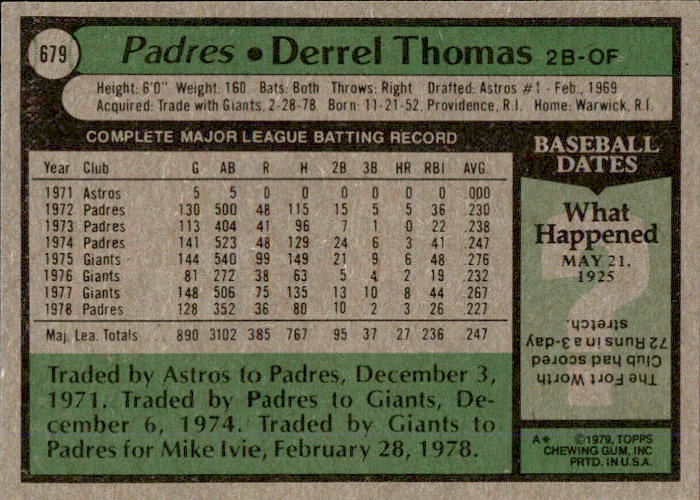 679

Padres • Derrel Thomas 2B-OF

Height: 6'0" Weight: 160 Bats: Both Throws: Right Drafted: Astros #1 - Feb., 1969
Acquired: Trade with Giants, 2-28-78 Born: 11-21-52, Providence, R.I. Home: Warwick, R.I.

COMPLETE MAJOR LEAGUE BATTING RECORD

| Year | Club | G | AB | R | H | 2B | 3B | HR | RBI | AVG. |
|---|---|---|---|---|---|---|---|---|---|---|
| 1971 | Astros | 5 | 5 | 0 | 0 | 0 | 0 | 0 | 0 | .000 |
| 1972 | Padres | 130 | 500 | 48 | 115 | 15 | 5 | 5 | 36 | .230 |
| 1973 | Padres | 113 | 404 | 41 | 96 | 7 | 1 | 0 | 22 | .238 |
| 1974 | Padres | 141 | 523 | 48 | 129 | 24 | 6 | 3 | 41 | .247 |
| 1975 | Giants | 144 | 540 | 99 | 149 | 21 | 9 | 6 | 48 | .276 |
| 1976 | Giants | 81 | 272 | 38 | 63 | 5 | 4 | 2 | 19 | .232 |
| 1977 | Giants | 148 | 506 | 75 | 135 | 13 | 10 | 8 | 44 | .267 |
| 1978 | Padres | 128 | 352 | 36 | 80 | 10 | 2 | 3 | 26 | .227 |
| Maj. Lea. Totals | | 890 | 3102 | 385 | 767 | 95 | 37 | 27 | 236 | .247 |

Traded by Astros to Padres, December 3, 1971. Traded by Padres to Giants, December 6, 1974. Traded by Giants to Padres for Mike Ivie, February 28, 1978.

BASEBALL DATES

What Happened

MAY 21, 1925

The Fort Worth Club had scored 72 Runs in a 3-day stretch.

A* ©1979, TOPPS CHEWING GUM, INC PRTD. IN U.S.A.